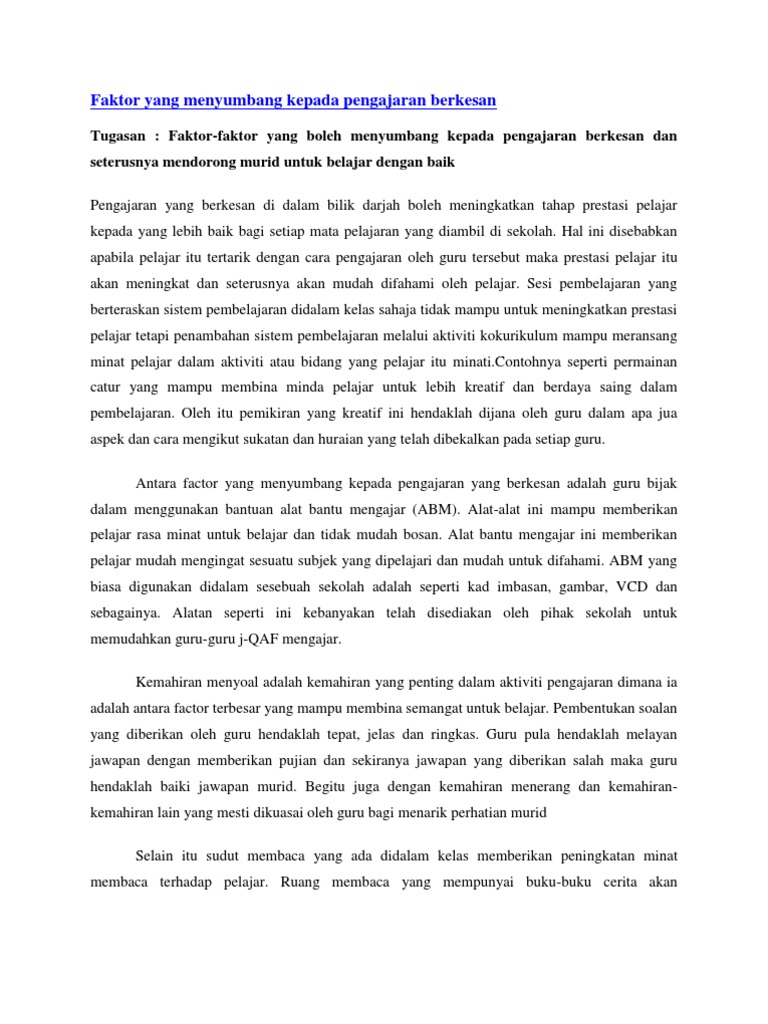 Faktor yang menyumbang kepada pengajaran berkesan

Tugasan : Faktor-faktor yang boleh menyumbang kepada pengajaran berkesan dan seterusnya mendorong murid untuk belajar dengan baik

Pengajaran yang berkesan di dalam bilik darjah boleh meningkatkan tahap prestasi pelajar kepada yang lebih baik bagi setiap mata pelajaran yang diambil di sekolah. Hal ini disebabkan apabila pelajar itu tertarik dengan cara pengajaran oleh guru tersebut maka prestasi pelajar itu akan meningkat dan seterusnya akan mudah difahami oleh pelajar. Sesi pembelajaran yang berteraskan sistem pembelajaran didalam kelas sahaja tidak mampu untuk meningkatkan prestasi pelajar tetapi penambahan sistem pembelajaran melalui aktiviti kokurikulum mampu meransang minat pelajar dalam aktiviti atau bidang yang pelajar itu minati.Contohnya seperti permainan catur yang mampu membina minda pelajar untuk lebih kreatif dan berdaya saing dalam pembelajaran. Oleh itu pemikiran yang kreatif ini hendaklah dijana oleh guru dalam apa jua aspek dan cara mengikut sukatan dan huraian yang telah dibekalkan pada setiap guru.

Antara factor yang menyumbang kepada pengajaran yang berkesan adalah guru bijak dalam menggunakan bantuan alat bantu mengajar (ABM). Alat-alat ini mampu memberikan pelajar rasa minat untuk belajar dan tidak mudah bosan. Alat bantu mengajar ini memberikan pelajar mudah mengingat sesuatu subjek yang dipelajari dan mudah untuk difahami. ABM yang biasa digunakan didalam sesebuah sekolah adalah seperti kad imbasan, gambar, VCD dan sebagainya. Alatan seperti ini kebanyakan telah disediakan oleh pihak sekolah untuk memudahkan guru-guru j-QAF mengajar.

Kemahiran menyoal adalah kemahiran yang penting dalam aktiviti pengajaran dimana ia adalah antara factor terbesar yang mampu membina semangat untuk belajar. Pembentukan soalan yang diberikan oleh guru hendaklah tepat, jelas dan ringkas. Guru pula hendaklah melayan jawapan dengan memberikan pujian dan sekiranya jawapan yang diberikan salah maka guru hendaklah baiki jawapan murid. Begitu juga dengan kemahiran menerang dan kemahiran-kemahiran lain yang mesti dikuasai oleh guru bagi menarik perhatian murid

Selain itu sudut membaca yang ada didalam kelas memberikan peningkatan minat membaca terhadap pelajar. Ruang membaca yang mempunyai buku-buku cerita akan